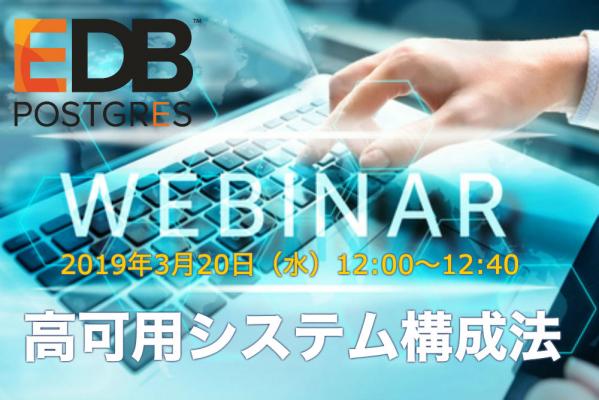 EDB™
POSTGRES

WEBINAR

2019年3月20日（水）12:00～12:40

高可用システム構成法